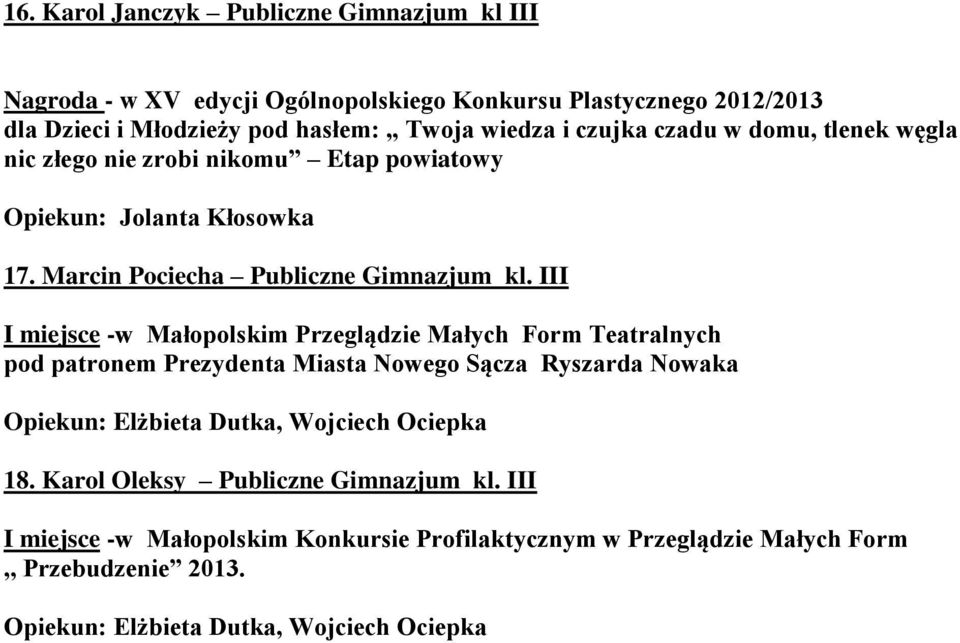 16. Karol Janczyk – Publiczne Gimnazjum kl III

Nagroda - w XV edycji Ogólnopolskiego Konkursu Plastycznego 2012/2013 dla Dzieci i Młodzieży pod hasłem: „ Twoja wiedza i czujka czadu w domu, tlenek węgla nic złego nie zrobi nikomu” – Etap powiatowy

Opiekun: Jolanta Kłosowka

17. Marcin Pociecha – Publiczne Gimnazjum kl. III

I miejsce -w Małopolskim Przeglądzie Małych Form Teatralnych pod patronem Prezydenta Miasta Nowego Sącza Ryszarda Nowaka

Opiekun: Elżbieta Dutka, Wojciech Ociepka

18. Karol Oleksy – Publiczne Gimnazjum kl. III

I miejsce -w Małopolskim Konkursie Profilaktycznym w Przeglądzie Małych Form ,, Przebudzenie” 2013.

Opiekun: Elżbieta Dutka, Wojciech Ociepka